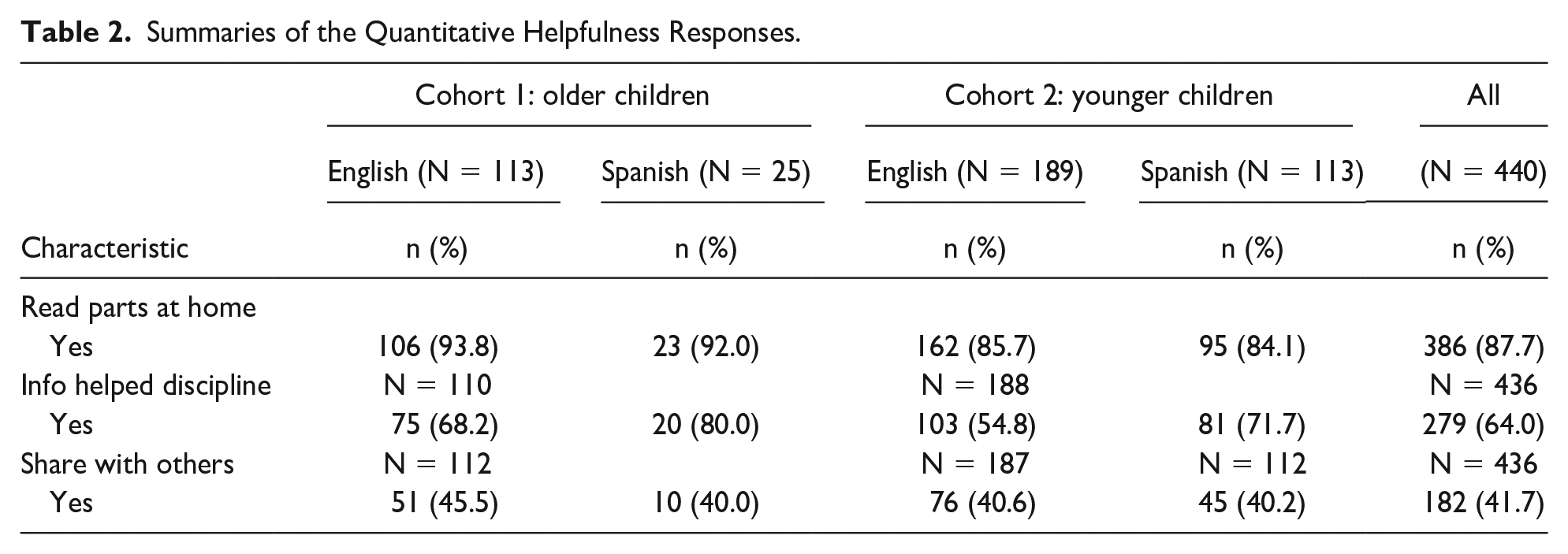 Table 2. Summaries of the Quantitative Helpfulness Responses.

|  | Cohort 1: older children |  | Cohort 2: younger children |  | All |
|---|---|---|---|---|---|
|  | English (N = 113) | Spanish (N = 25) | English (N = 189) | Spanish (N = 113) | (N = 440) |
| Characteristic | n (%) | n (%) | n (%) | n (%) | n (%) |
| Read parts at home |  |  |  |  |  |
| Yes | 106 (93.8) | 23 (92.0) | 162 (85.7) | 95 (84.1) | 386 (87.7) |
| Info helped discipline | N = 110 |  | N = 188 |  | N = 436 |
| Yes | 75 (68.2) | 20 (80.0) | 103 (54.8) | 81 (71.7) | 279 (64.0) |
| Share with others | N = 112 |  | N = 187 | N = 112 | N = 436 |
| Yes | 51 (45.5) | 10 (40.0) | 76 (40.6) | 45 (40.2) | 182 (41.7) |